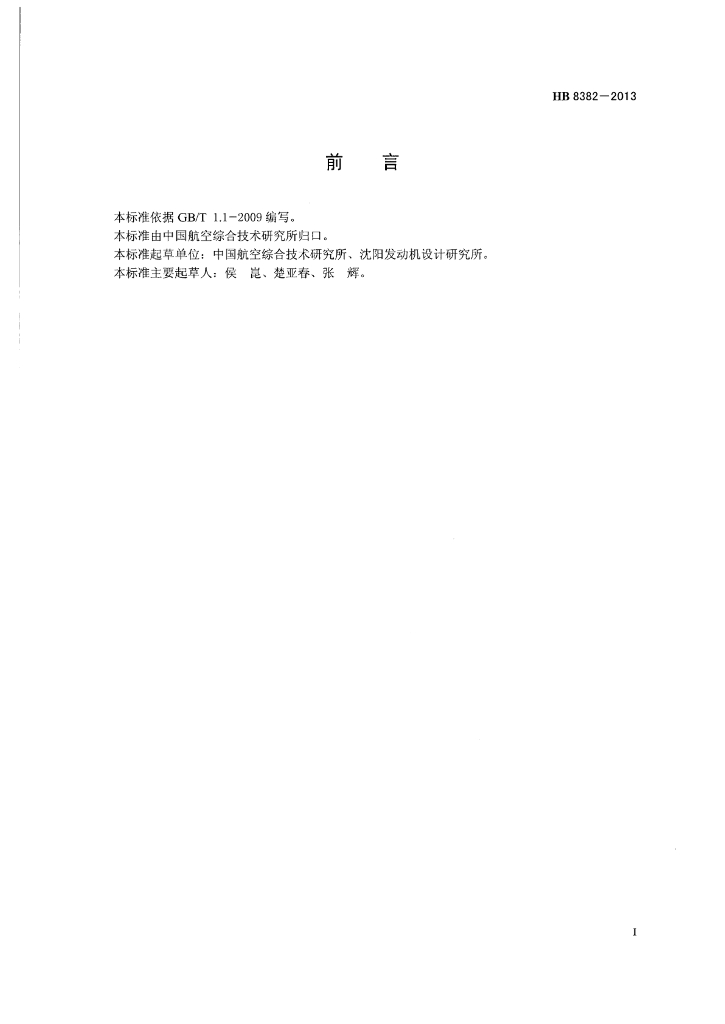 HB 8382－2013

前 言

本标准依据GB/T 1.1－2009编写。

本标准由中国航空综合技术研究所归口。

本标准起草单位：中国航空综合技术研究所、沈阳发动机设计研究所。

本标准主要起草人：侯 崑、楚亚春、张 辉。

I